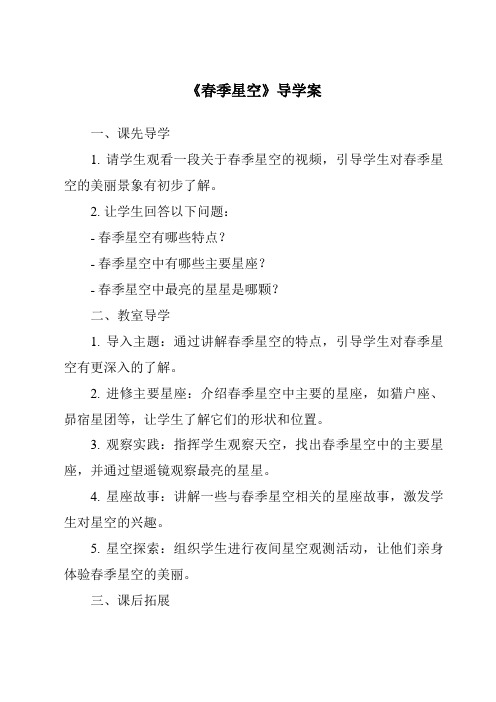 《春季星空》导学案

一、课先导学

1. 请学生观看一段关于春季星空的视频，引导学生对春季星空的美丽景象有初步了解。

2. 让学生回答以下问题：

- 春季星空有哪些特点？

- 春季星空中有哪些主要星座？

- 春季星空中最亮的星星是哪颗？

二、教室导学

1. 导入主题：通过讲解春季星空的特点，引导学生对春季星空有更深入的了解。

2. 进修主要星座：介绍春季星空中主要的星座，如猎户座、昴宿星团等，让学生了解它们的形状和位置。

3. 观察实践：指挥学生观察天空，找出春季星空中的主要星座，并通过望遥镜观察最亮的星星。

4. 星座故事：讲解一些与春季星空相关的星座故事，激发学生对星空的兴趣。

5. 星空探索：组织学生进行夜间星空观测活动，让他们亲身体验春季星空的美丽。

三、课后拓展